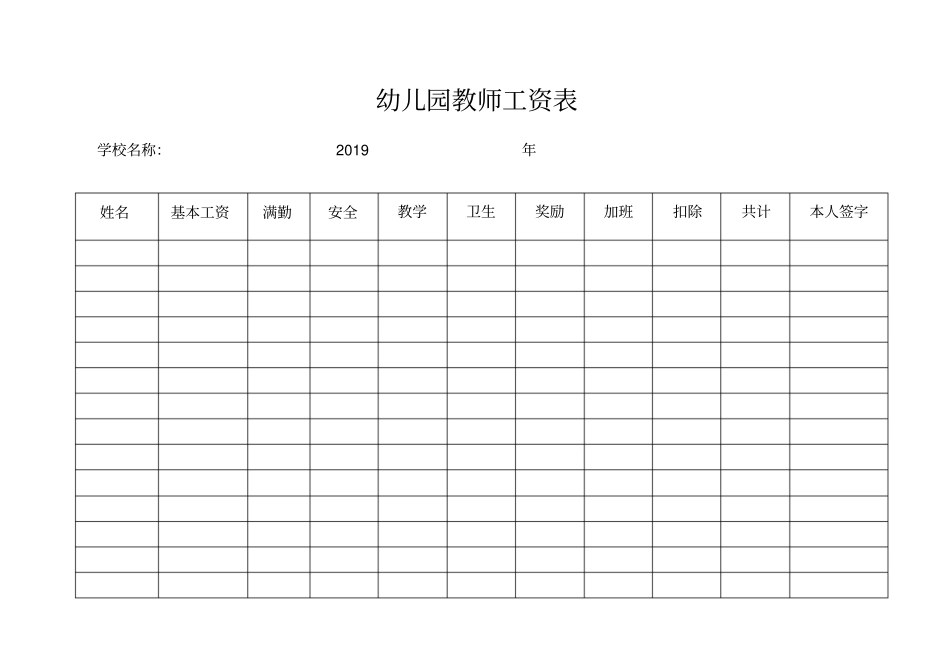 幼儿园教师工资表

学校名称: 2019 年

| 姓名 | 基本工资 | 满勤 | 安全 | 教学 | 卫生 | 奖励 | 加班 | 扣除 | 共计 | 本人签字 |
|---|---|---|---|---|---|---|---|---|---|---|
| | | | | | | | | | | |
| | | | | | | | | | | |
| | | | | | | | | | | |
| | | | | | | | | | | |
| | | | | | | | | | | |
| | | | | | | | | | | |
| | | | | | | | | | | |
| | | | | | | | | | | |
| | | | | | | | | | | |
| | | | | | | | | | | |
| | | | | | | | | | | |
| | | | | | | | | | | |
| | | | | | | | | | | |
| | | | | | | | | | | |